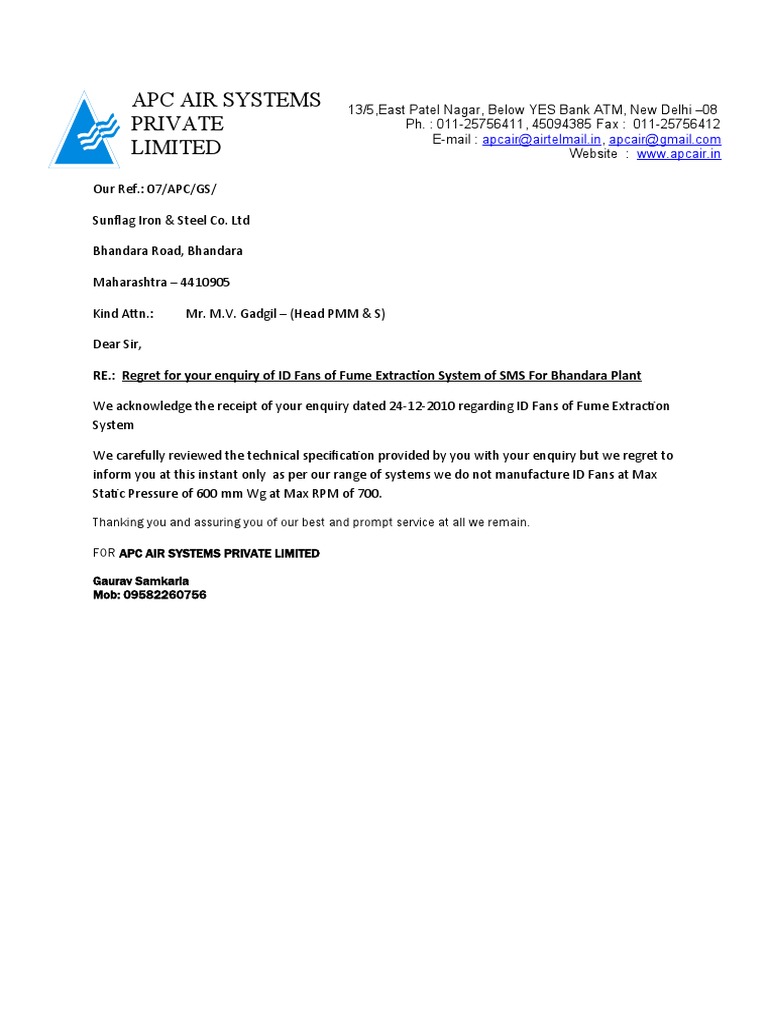 APC AIR SYSTEMS PRIVATE LIMITED

13/5,East Patel Nagar, Below YES Bank ATM, New Delhi –08
Ph. : 011-25756411, 45094385 Fax : 011-25756412
E-mail : apcair@airtelmail.in, apcair@gmail.com
Website : www.apcair.in

Our Ref.: 07/APC/GS/

Sunflag Iron & Steel Co. Ltd

Bhandara Road, Bhandara

Maharashtra – 4410905

Kind Attn.: Mr. M.V. Gadgil – (Head PMM & S)

Dear Sir,

RE.: Regret for your enquiry of ID Fans of Fume Extraction System of SMS For Bhandara Plant

We acknowledge the receipt of your enquiry dated 24-12-2010 regarding ID Fans of Fume Extraction System

We carefully reviewed the technical specification provided by you with your enquiry but we regret to inform you at this instant only as per our range of systems we do not manufacture ID Fans at Max Static Pressure of 600 mm Wg at Max RPM of 700.

Thanking you and assuring you of our best and prompt service at all we remain.

FOR APC AIR SYSTEMS PRIVATE LIMITED

Gaurav Samkaria
Mob: 09582260756